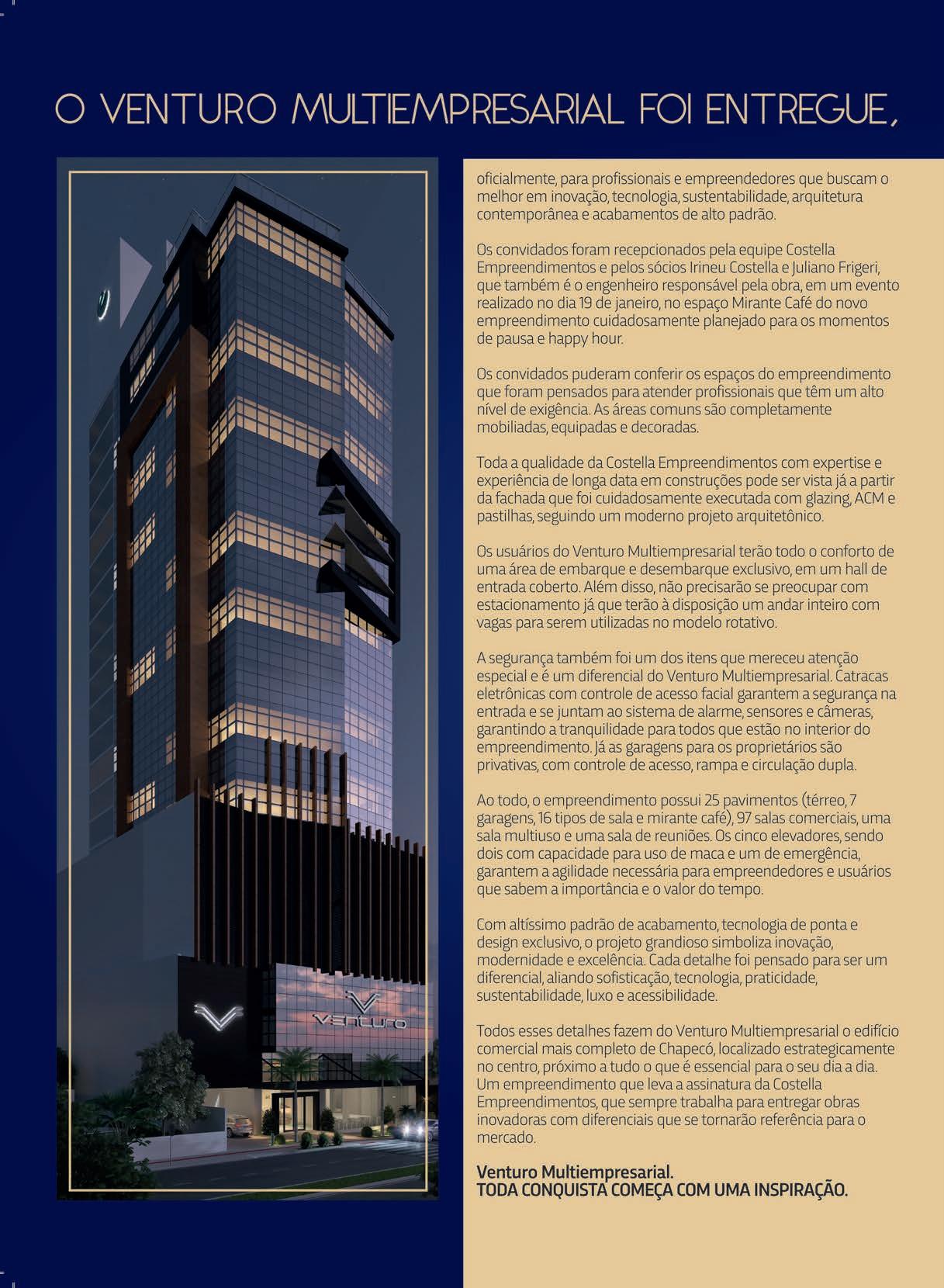 O VENTURO MULTIEMPRESARIAL FOI ENTREGUE,

Venturo

oficialmente, para profissionais e empreendedores que buscam o melhor em inovação, tecnologia, sustentabilidade, arquitetura contemporânea e acabamentos de alto padrão.

Os convidados foram recepcionados pela equipe Costella Empreendimentos e pelos sócios Irineu Costella e Juliano Frigeri, que também é o engenheiro responsável pela obra, em um evento realizado no dia 19 de janeiro, no espaço Mirante Café do novo empreendimento cuidadosamente planejado para os momentos de pausa e happy hour.

Os convidados puderam conferir os espaços do empreendimento que foram pensados para atender profissionais que têm um alto nível de exigência. As áreas comuns são completamente mobiliadas, equipadas e decoradas.

Toda a qualidade da Costella Empreendimentos com expertise e experiência de longa data em construções pode ser vista já a partir da fachada que foi cuidadosamente executada com glazing, ACM e pastilhas, seguindo um moderno projeto arquitetônico.

Os usuários do Venturo Multiempresarial terão todo o conforto de uma área de embarque e desembarque exclusivo, em um hall de entrada coberto. Além disso, não precisarão se preocupar com estacionamento já que terão à disposição um andar inteiro com vagas para serem utilizadas no modelo rotativo.

A segurança também foi um dos itens que mereceu atenção especial e é um diferencial do Venturo Multiempresarial. Catracas eletrônicas com controle de acesso facial garantem a segurança na entrada e se juntam ao sistema de alarme, sensores e câmeras, garantindo a tranquilidade para todos que estão no interior do empreendimento. Já as garagens para os proprietários são privativas, com controle de acesso, rampa e circulação dupla.

Ao todo, o empreendimento possui 25 pavimentos (térreo, 7 garagens, 16 tipos de sala e mirante café), 97 salas comerciais, uma sala multiuso e uma sala de reuniões. Os cinco elevadores, sendo dois com capacidade para uso de maca e um de emergência, garantem a agilidade necessária para empreendedores e usuários que sabem a importância e o valor do tempo.

Com altíssimo padrão de acabamento, tecnologia de ponta e design exclusivo, o projeto grandioso simboliza inovação, modernidade e excelência. Cada detalhe foi pensado para ser um diferencial, aliando sofisticação, tecnologia, praticidade, sustentabilidade, luxo e acessibilidade.

Todos esses detalhes fazem do Venturo Multiempresarial o edifício comercial mais completo de Chapecó, localizado estrategicamente no centro, próximo a tudo o que é essencial para o seu dia a dia. Um empreendimento que leva a assinatura da Costella Empreendimentos, que sempre trabalha para entregar obras inovadoras com diferenciais que se tornarão referência para o mercado.

Venturo Multiempresarial.
TODA CONQUISTA COMEÇA COM UMA INSPIRAÇÃO.